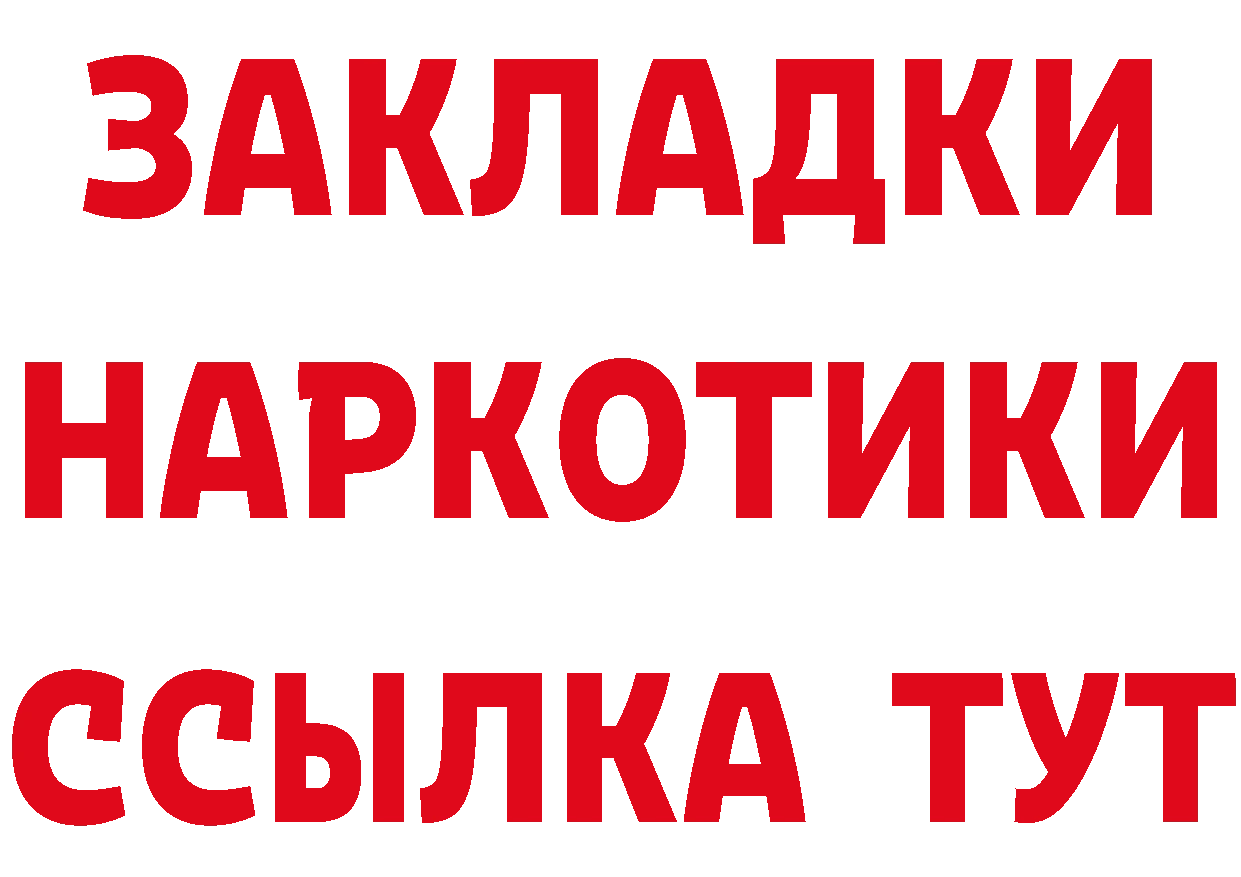 ЗАКЛАДКИ НАРКОТИКИ ССЫЛКА ТУТ